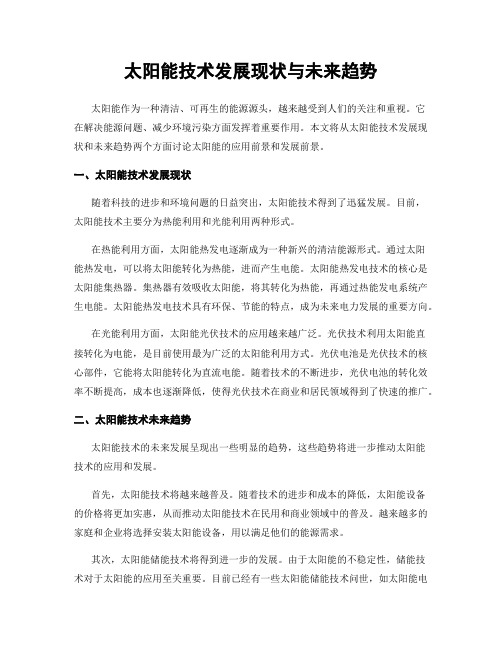 太阳能技术发展现状与未来趋势

太阳能作为一种清洁、可再生的能源源头，越来越受到人们的关注和重视。它在解决能源问题、减少环境污染方面发挥着重要作用。本文将从太阳能技术发展现状和未来趋势两个方面讨论太阳能的应用前景和发展前景。

一、太阳能技术发展现状

随着科技的进步和环境问题的日益突出，太阳能技术得到了迅猛发展。目前，太阳能技术主要分为热能利用和光能利用两种形式。

在热能利用方面，太阳能热发电逐渐成为一种新兴的清洁能源形式。通过太阳能热发电，可以将太阳能转化为热能，进而产生电能。太阳能热发电技术的核心是太阳能集热器。集热器有效吸收太阳能，将其转化为热能，再通过热能发电系统产生电能。太阳能热发电技术具有环保、节能的特点，成为未来电力发展的重要方向。

在光能利用方面，太阳能光伏技术的应用越来越广泛。光伏技术利用太阳能直接转化为电能，是目前使用最为广泛的太阳能利用方式。光伏电池是光伏技术的核心部件，它能将太阳能转化为直流电能。随着技术的不断进步，光伏电池的转化效率不断提高，成本也逐渐降低，使得光伏技术在商业和居民领域得到了快速的推广。

二、太阳能技术未来趋势

太阳能技术的未来发展呈现出一些明显的趋势，这些趋势将进一步推动太阳能技术的应用和发展。

首先，太阳能技术将越来越普及。随着技术的进步和成本的降低，太阳能设备的价格将更加实惠，从而推动太阳能技术在民用和商业领域中的普及。越来越多的家庭和企业将选择安装太阳能设备，用以满足他们的能源需求。

其次，太阳能储能技术将得到进一步的发展。由于太阳能的不稳定性，储能技术对于太阳能的应用至关重要。目前已经有一些太阳能储能技术问世，如太阳能电